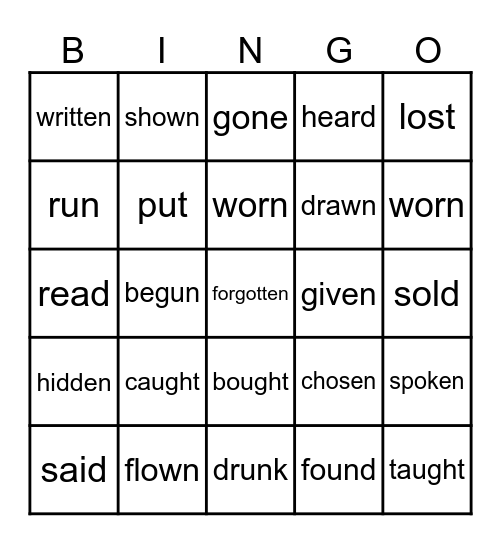 | B | I | N | G | O |
|---|---|---|---|---|
| written | shown | gone | heard | lost |
| run | put | worn | drawn | worn |
| read | begun | forgotten | given | sold |
| hidden | caught | bought | chosen | spoken |
| said | flown | drunk | found | taught |